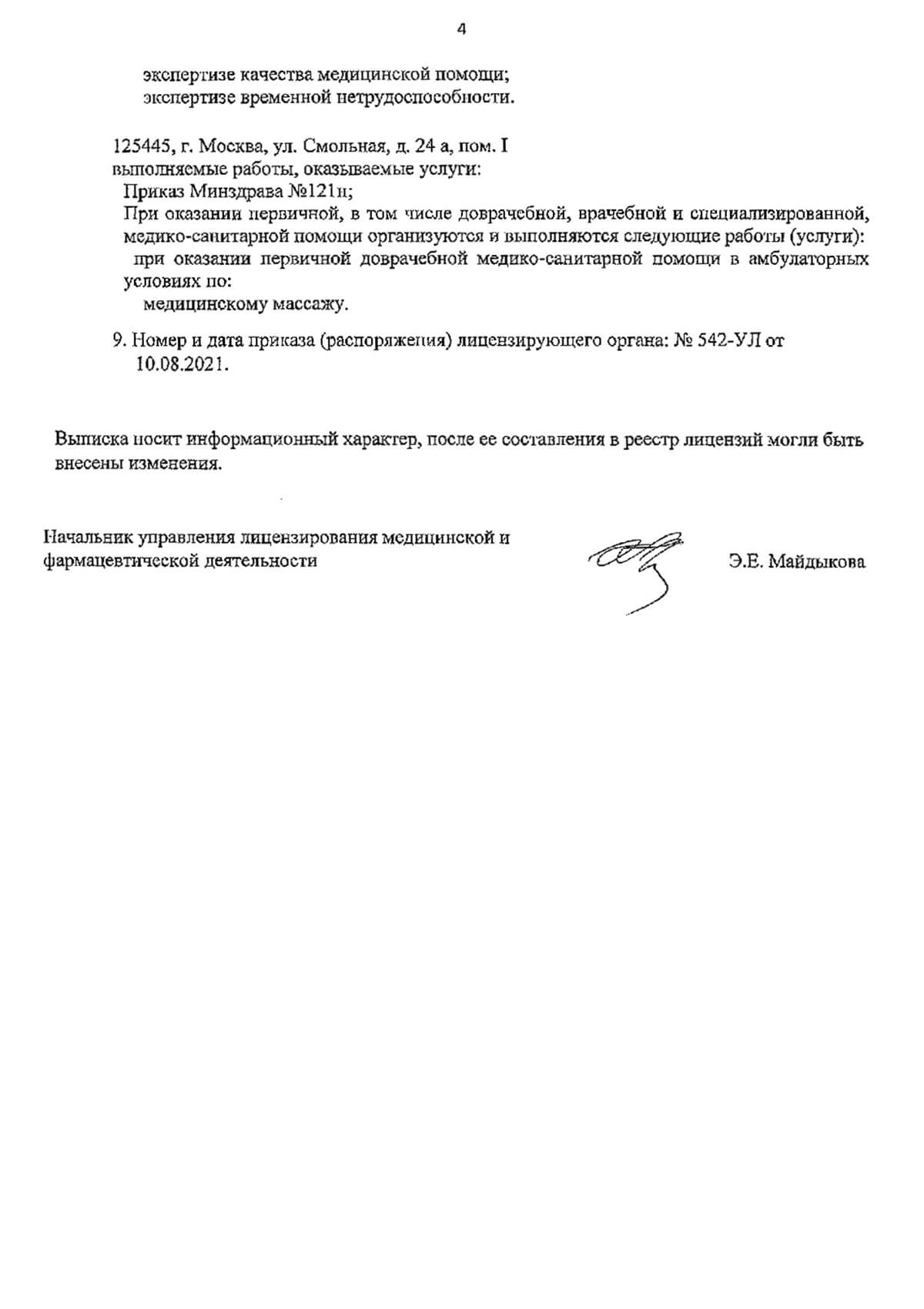 4

экспертизе качества медицинской помощи;
экспертизе временной нетрудоспособности.

125445, г. Москва, ул. Смольная, д. 24 а, пом. I
выполняемые работы, оказываемые услуги:
Приказ Минздрава №121н;
При оказании первичной, в том числе доврачебной, врачебной и специализированной, медико-санитарной помощи организуются и выполняются следующие работы (услуги):
при оказании первичной доврачебной медико-санитарной помощи в амбулаторных условиях по:
медицинскому массажу.

9. Номер и дата приказа (распоряжения) лицензирующего органа: № 542-УЛ от 10.08.2021.

Выписка носит информационный характер, после ее составления в реестр лицензий могли быть внесены изменения.

Начальник управления лицензирования медицинской и фармацевтической деятельности

Э.Е. Майдыкова